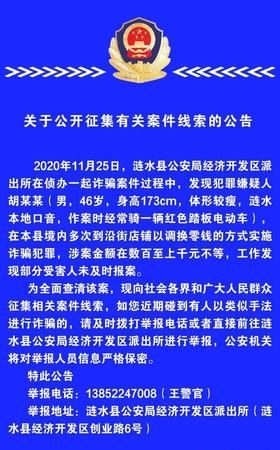 关于公开征集有关案件线索的公告

2020年11月25日，涟水县公安局经济开发区派出所在侦办一起诈骗案件过程中，发现犯罪嫌疑人胡某某（男，46岁，身高173cm，体形较瘦，涟水本地口音，作案时经常骑一辆红色踏板电动车），在本县境内多次到沿街店铺以调换零钱的方式实施诈骗犯罪，涉案金额在数百至上千元不等，工作发现部分受害人未及时报案。

为全面查清该案，现向社会各界和广大人民群众征集相关案件线索，如您近期碰到有人以类似手法进行诈骗的，请及时拨打举报电话或者直接前往涟水县公安局经济开发区派出所进行举报，公安机关将对举报人员信息严格保密。

特此公告

举报电话：13852247008（王警官）

举报地址：涟水县公安局经济开发区派出所（涟水县经济开发区创业路6号）